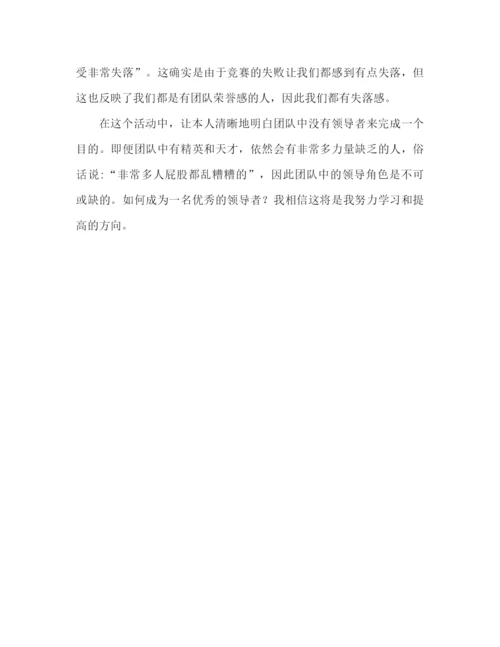 受非常失落”。这确实是由于竞赛的失败让我们都感到有点失落，但这也反映了我们都是有团队荣誉感的人，因此我们都有失落感。

在这个活动中，让本人清晰地明白团队中没有领导者来完成一个目的。即便团队中有精英和天才，依然会有非常多力量缺乏的人，俗话说：“非常多人屁股都乱糟糟的”，因此团队中的领导角色是不可或缺的。如何成为一名优秀的领导者？我相信这将是我努力学习和提高的方向。